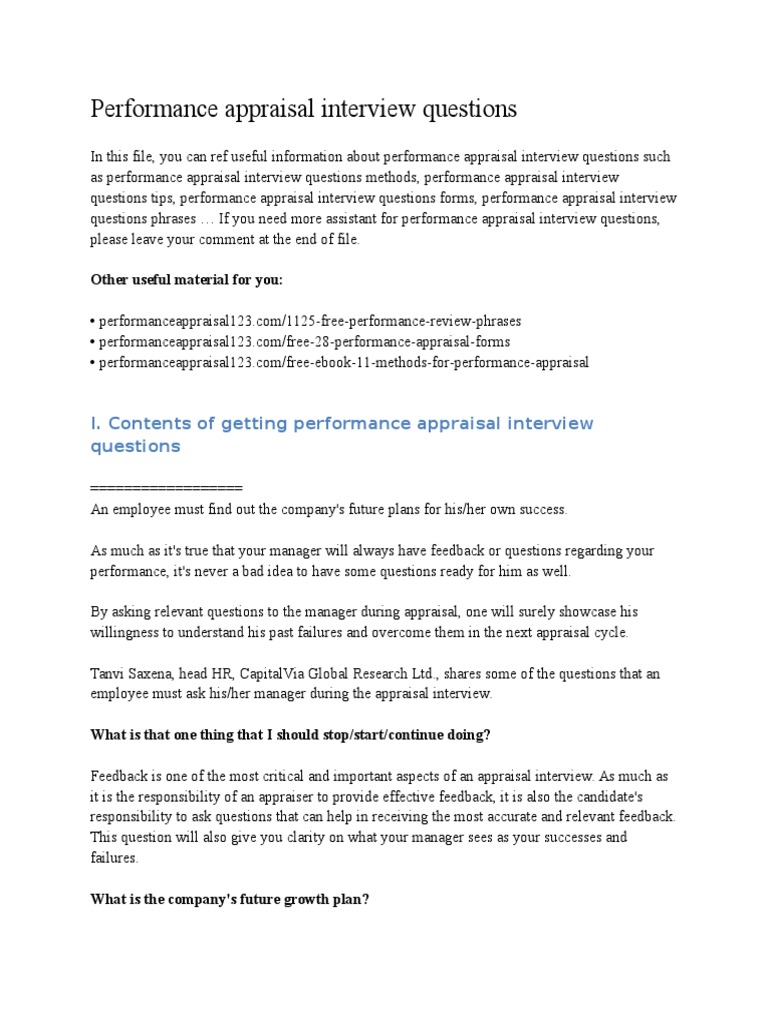 Performance appraisal interview questions

In this file, you can ref useful information about performance appraisal interview questions such as performance appraisal interview questions methods, performance appraisal interview questions tips, performance appraisal interview questions forms, performance appraisal interview questions phrases … If you need more assistant for performance appraisal interview questions, please leave your comment at the end of file.

Other useful material for you:

• performanceappraisal123.com/1125-free-performance-review-phrases
• performanceappraisal123.com/free-28-performance-appraisal-forms
• performanceappraisal123.com/free-ebook-11-methods-for-performance-appraisal

I. Contents of getting performance appraisal interview questions

==================
An employee must find out the company's future plans for his/her own success.

As much as it's true that your manager will always have feedback or questions regarding your performance, it's never a bad idea to have some questions ready for him as well.

By asking relevant questions to the manager during appraisal, one will surely showcase his willingness to understand his past failures and overcome them in the next appraisal cycle.

Tanvi Saxena, head HR, CapitalVia Global Research Ltd., shares some of the questions that an employee must ask his/her manager during the appraisal interview.

What is that one thing that I should stop/start/continue doing?

Feedback is one of the most critical and important aspects of an appraisal interview. As much as it is the responsibility of an appraiser to provide effective feedback, it is also the candidate's responsibility to ask questions that can help in receiving the most accurate and relevant feedback. This question will also give you clarity on what your manager sees as your successes and failures.

What is the company's future growth plan?